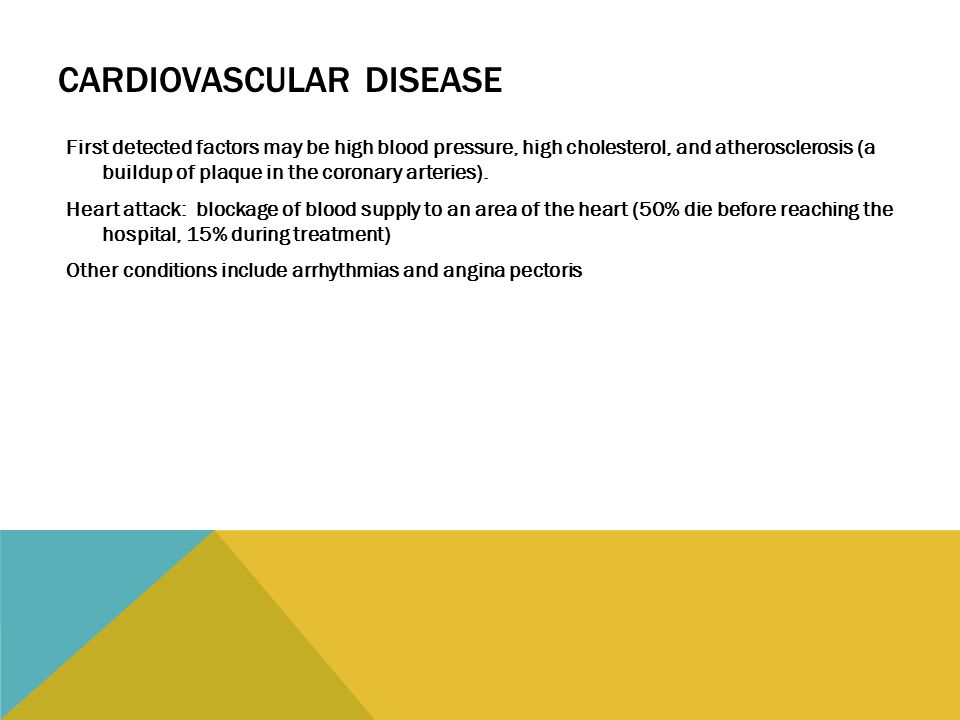 CARDIOVASCULAR DISEASE

First detected factors may be high blood pressure, high cholesterol, and atherosclerosis (a buildup of plaque in the coronary arteries).

Heart attack: blockage of blood supply to an area of the heart (50% die before reaching the hospital, 15% during treatment)

Other conditions include arrhythmias and angina pectoris